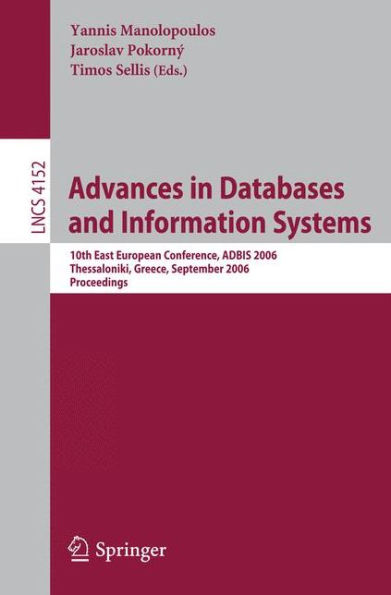 Yannis Manolopoulos
Jaroslav Pokorný
Timos Sellis (Eds.)

LNCS 4152

Advances in Databases and Information Systems

10th East European Conference, ADBIS 2006
Thessaloniki, Greece, September 2006
Proceedings

Springer